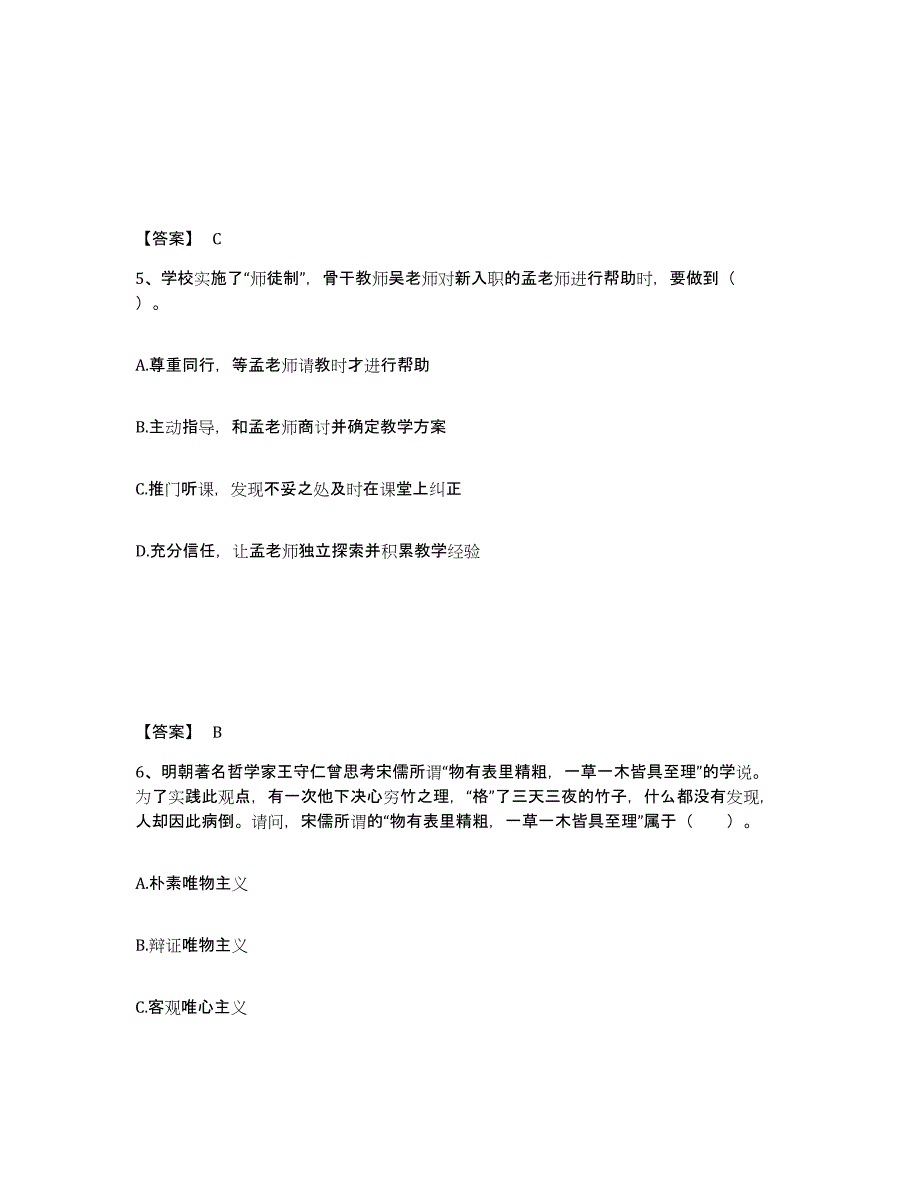 【答案】 C

5、学校实施了“师徒制”，骨干教师吴老师对新入职的孟老师进行帮助时，要做到（ ）。

A.尊重同行，等孟老师请教时才进行帮助

B.主动指导，和孟老师商讨并确定教学方案

C.推门听课，发现不妥之处及时在课堂上纠正

D.充分信任，让孟老师独立探索并积累教学经验

【答案】 B

6、明朝著名哲学家王守仁曾思考宋儒所谓“物有表里精粗，一草一木皆具至理”的学说。为了实践此观点，有一次他下决心穷竹之理，“格”了三天三夜的竹子，什么都没有发现，人却因此病倒。请问，宋儒所谓的“物有表里精粗，一草一木皆具至理”属于（ ）。

A.朴素唯物主义

B.辩证唯物主义

C.客观唯心主义